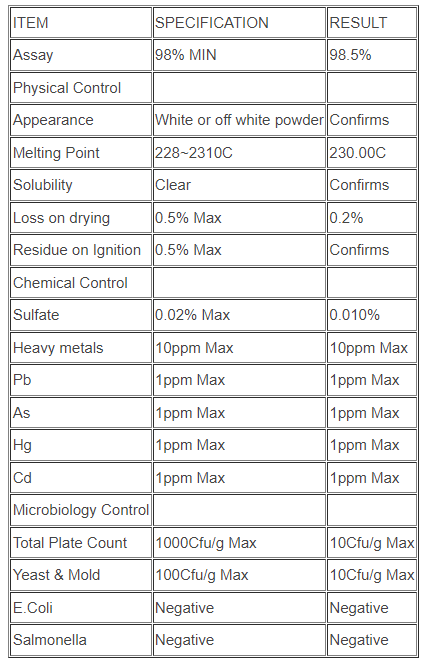 | ITEM | SPECIFICATION | RESULT |
|---|---|---|
| Assay | 98% MIN | 98.5% |
| Physical Control | | |
| Appearance | White or off white powder | Confirms |
| Melting Point | 228~2310C | 230.00C |
| Solubility | Clear | Confirms |
| Loss on drying | 0.5% Max | 0.2% |
| Residue on Ignition | 0.5% Max | Confirms |
| Chemical Control | | |
| Sulfate | 0.02% Max | 0.010% |
| Heavy metals | 10ppm Max | 10ppm Max |
| Pb | 1ppm Max | 1ppm Max |
| As | 1ppm Max | 1ppm Max |
| Hg | 1ppm Max | 1ppm Max |
| Cd | 1ppm Max | 1ppm Max |
| Microbiology Control | | |
| Total Plate Count | 1000Cfu/g Max | 10Cfu/g Max |
| Yeast & Mold | 100Cfu/g Max | 10Cfu/g Max |
| E.Coli | Negative | Negative |
| Salmonella | Negative | Negative |